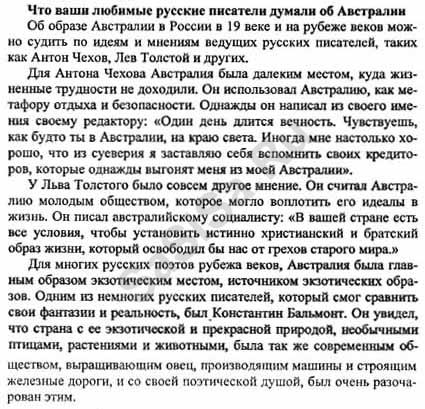 Что ваши любимые русские писатели думали об Австралии

Об образе Австралии в России в 19 веке и на рубеже веков можно судить по идеям и мнениям ведущих русских писателей, таких как Антон Чехов, Лев Толстой и других.

Для Антона Чехова Австралия была далеким местом, куда жизненные трудности не доходили. Он использовал Австралию, как метафору отдыха и безопасности. Однажды он написал из своего имения своему редактору: «Один день длится вечность. Чувствуешь, как будто ты в Австралии, на краю света. Иногда мне настолько хорошо, что из суеверия я заставляю себя вспомнить своих кредиторов, которые однажды выгонят меня из моей Австралии».

У Льва Толстого было совсем другое мнение. Он считал Австралию молодым обществом, которое могло воплотить его идеалы в жизнь. Он писал австралийскому социалисту: «В вашей стране есть все условия, чтобы установить истинно христианский и братский образ жизни, который освободил бы нас от грехов старого мира.»

Для многих русских поэтов рубежа веков, Австралия была главным образом экзотическим местом, источником экзотических образов. Одним из немногих русских писателей, который смог сравнить свои фантазии и реальность, был Константин Бальмонт. Он увидел, что страна с ее экзотической и прекрасной природой, необычными птицами, растениями и животными, была так же современным обществом, выращивающим овец, производящим машины и строящим железные дороги, и со своей поэтической душой, был очень разочарован этим.